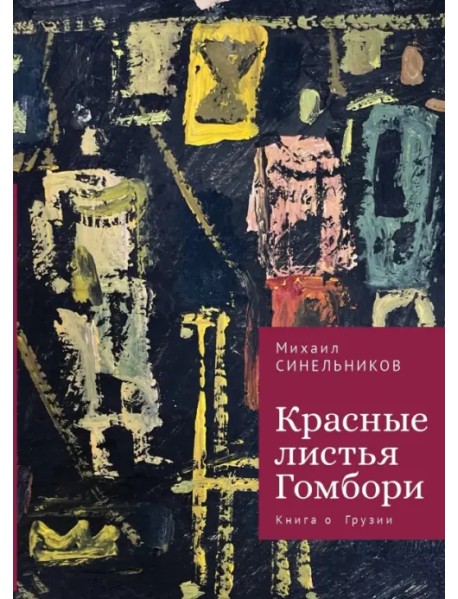 Михаил
СИНЕЛЬНИКОВ

Красные листья Гомбори

Книга о Грузии